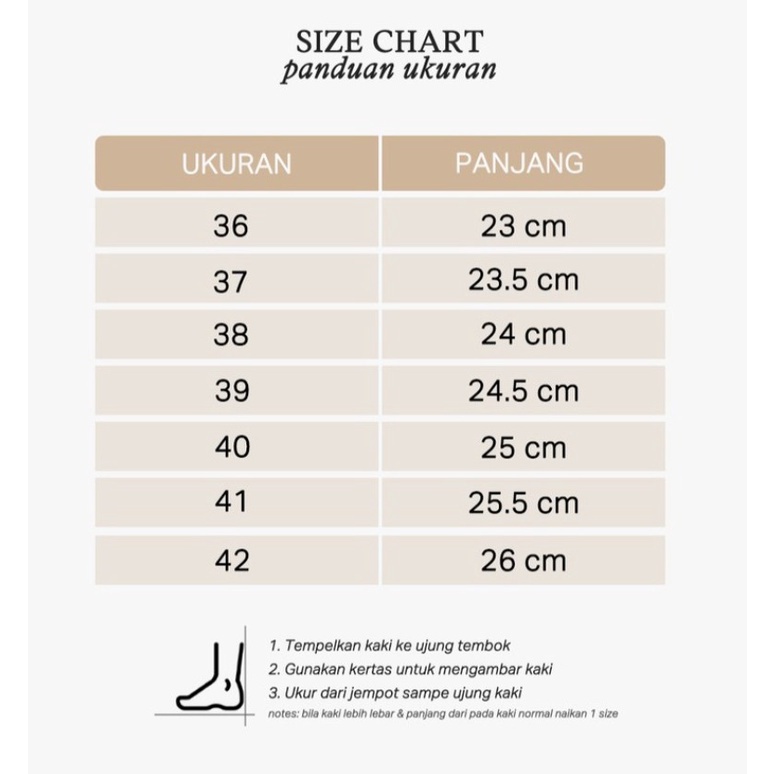 SIZE CHART
panduan ukuran

| UKURAN | PANJANG |
|---|---|
| 36 | 23 cm |
| 37 | 23.5 cm |
| 38 | 24 cm |
| 39 | 24.5 cm |
| 40 | 25 cm |
| 41 | 25.5 cm |
| 42 | 26 cm |

1. Tempelkan kaki ke ujung tembok
2. Gunakan kertas untuk mengambar kaki
3. Ukur dari jempot sampe ujung kaki
notes: bila kaki lebih lebar & panjang dari pada kaki normal naikan 1 size